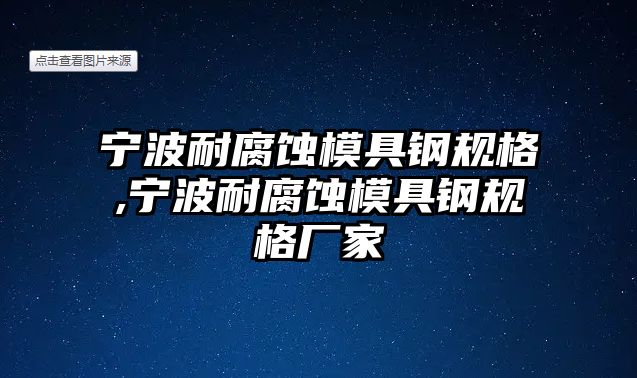 点击查看图片来源

宁波耐腐蚀模具钢规格,宁波耐腐蚀模具钢规格厂家